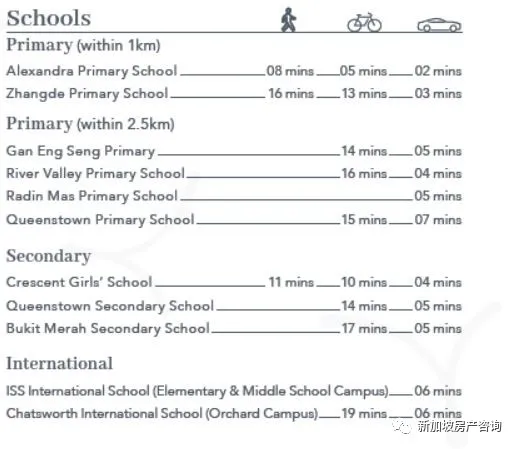 Schools

Primary (within 1km)

Alexandra Primary School 08 mins 05 mins 02 mins

Zhangde Primary School 16 mins 13 mins 03 mins

Primary (within 2.5km)

Gan Eng Seng Primary 14 mins 05 mins

River Valley Primary School 16 mins 04 mins

Radin Mas Primary School 05 mins

Queenstown Primary School 15 mins 07 mins

Secondary

Crescent Girls' School 11 mins 10 mins 04 mins

Queenstown Secondary School 14 mins 05 mins

Bukit Merah Secondary School 17 mins 05 mins

International

ISS International School (Elementary & Middle School Campus) 06 mins

Chatsworth International School (Orchard Campus) 19 mins 06 mins

新加坡房产咨询